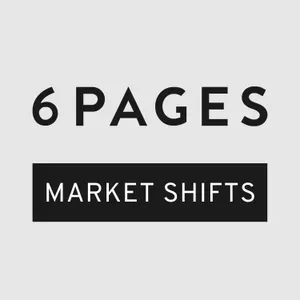 6 PAGES

MARKET SHIFTS